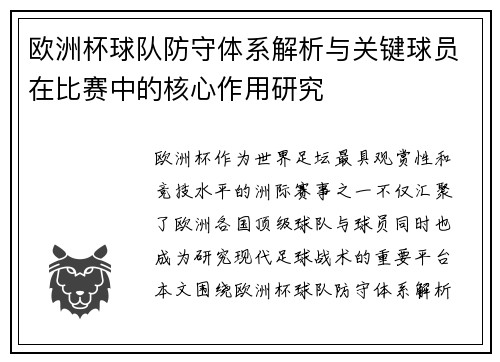 欧洲杯球队防守体系解析与关键球员在比赛中的核心作用研究

欧洲杯作为世界足坛最具观赏性和竞技水平的洲际赛事之一不仅汇聚了欧洲各国顶级球队与球员同时也成为研究现代足球战术的重要平台本文围绕欧洲杯球队防守体系解析